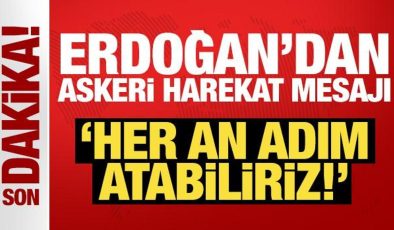 SON DAKİKA!

ERDOĞAN'DAN ASKERİ HAREKAT MESAJI

'HER AN ADIM ATABİLİRİZ!'